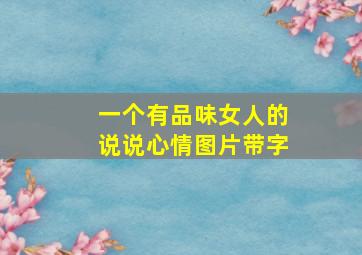 一个有品味女人的
说说心情图片带字